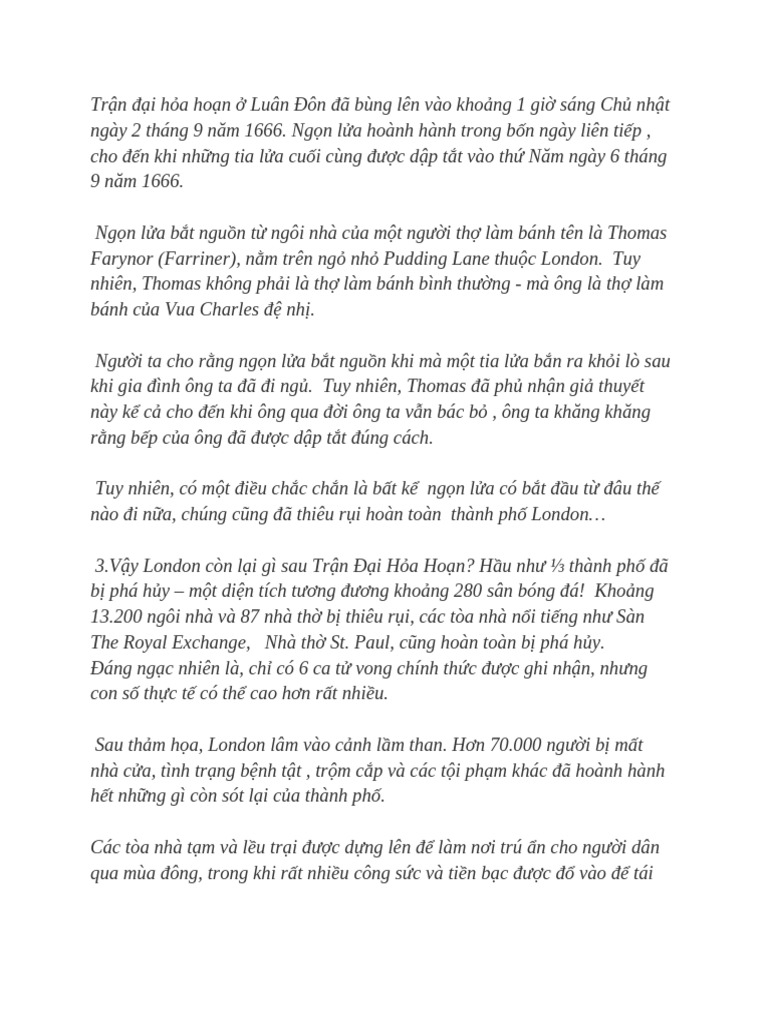 Trận đại hỏa hoạn ở Luân Đôn đã bùng lên vào khoảng 1 giờ sáng Chủ nhật ngày 2 tháng 9 năm 1666. Ngọn lửa hoành hành trong bốn ngày liên tiếp , cho đến khi những tia lửa cuối cùng được dập tắt vào thứ Năm ngày 6 tháng 9 năm 1666.

Ngọn lửa bắt nguồn từ ngôi nhà của một người thợ làm bánh tên là Thomas Farynor (Farriner), nằm trên ngỏ nhỏ Pudding Lane thuộc London. Tuy nhiên, Thomas không phải là thợ làm bánh bình thường - mà ông là thợ làm bánh của Vua Charles đệ nhị.

Người ta cho rằng ngọn lửa bắt nguồn khi mà một tia lửa bắn ra khỏi lò sau khi gia đình ông ta đã đi ngủ. Tuy nhiên, Thomas đã phủ nhận giả thuyết này kể cả cho đến khi ông qua đời ông ta vẫn bác bỏ , ông ta khăng khăng rằng bếp của ông đã được dập tắt đúng cách.

Tuy nhiên, có một điều chắc chắn là bất kể ngọn lửa có bắt đầu từ đâu thế nào đi nữa, chúng cũng đã thiêu rụi hoàn toàn thành phố London…

3.Vậy London còn lại gì sau Trận Đại Hỏa Hoạn? Hầu như ⅓ thành phố đã bị phá hủy – một diện tích tương đương khoảng 280 sân bóng đá! Khoảng 13.200 ngôi nhà và 87 nhà thờ bị thiêu rụi, các tòa nhà nổi tiếng như Sàn The Royal Exchange, Nhà thờ St. Paul, cũng hoàn toàn bị phá hủy. Đáng ngạc nhiên là, chỉ có 6 ca tử vong chính thức được ghi nhận, nhưng con số thực tế có thể cao hơn rất nhiều.

Sau thảm họa, London lâm vào cảnh lầm than. Hơn 70.000 người bị mất nhà cửa, tình trạng bệnh tật , trộm cắp và các tội phạm khác đã hoành hành hết những gì còn sót lại của thành phố.

Các tòa nhà tạm và lều trại được dựng lên để làm nơi trú ẩn cho người dân qua mùa đông, trong khi rất nhiều công sức và tiền bạc được đổ vào để tái